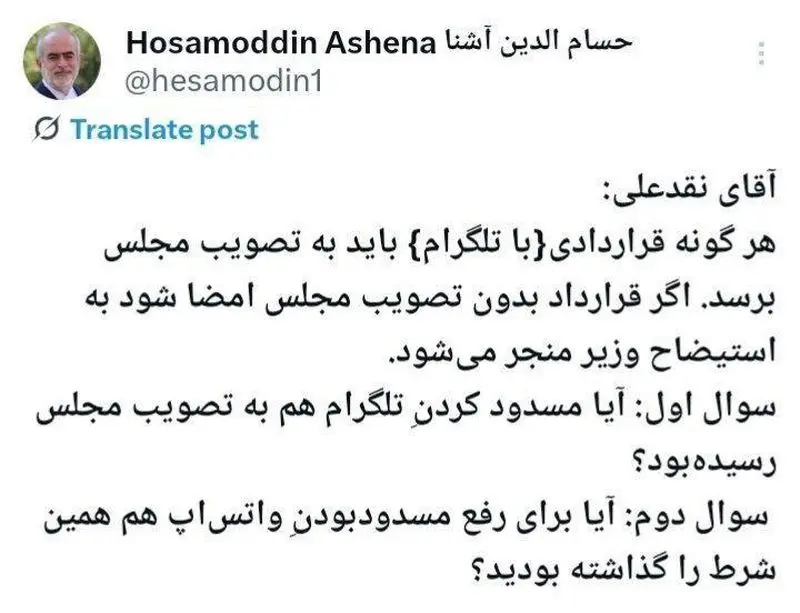 Hosamoddin Ashena حسام الدین آشنا
@hesamodin1

Translate post

آقای نقدعلی:
هر گونه قراردادی{با تلگرام} باید به تصویب مجلس برسد. اگر قرارداد بدون تصویب مجلس امضا شود به استیضاح وزیر منجر می‌شود.
سوال اول: آیا مسدود کردنِ تلگرام هم به تصویب مجلس رسیده‌بود؟
سوال دوم: آیا برای رفع مسدودبودنِ واتس‌اپ هم همین شرط را گذاشته بودید؟